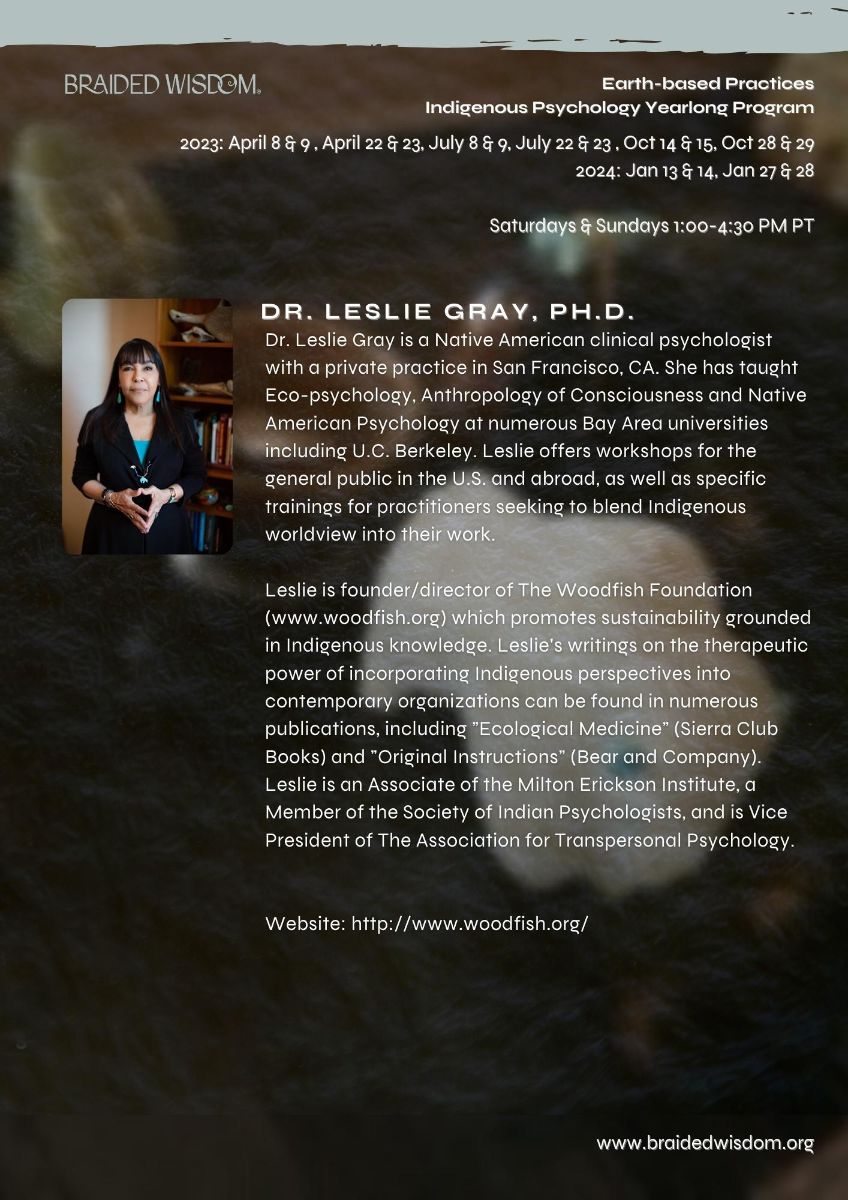 BRAIDED WISDOM.

Earth-based Practices
Indigenous Psychology Yearlong Program

2023: April 8 & 9 , April 22 & 23, July 8 & 9, July 22 & 23 , Oct 14 & 15, Oct 28 & 29
2024: Jan 13 & 14, Jan 27 & 28

Saturdays & Sundays 1:00-4:30 PM PT

DR. LESLIE GRAY, PH.D.

Dr. Leslie Gray is a Native American clinical psychologist with a private practice in San Francisco, CA. She has taught Eco-psychology, Anthropology of Consciousness and Native American Psychology at numerous Bay Area universities including U.C. Berkeley. Leslie offers workshops for the general public in the U.S. and abroad, as well as specific trainings for practitioners seeking to blend Indigenous worldview into their work.

Leslie is founder/director of The Woodfish Foundation (www.woodfish.org) which promotes sustainability grounded in Indigenous knowledge. Leslie's writings on the therapeutic power of incorporating Indigenous perspectives into contemporary organizations can be found in numerous publications, including "Ecological Medicine" (Sierra Club Books) and "Original Instructions" (Bear and Company). Leslie is an Associate of the Milton Erickson Institute, a Member of the Society of Indian Psychologists, and is Vice President of The Association for Transpersonal Psychology.

Website: http://www.woodfish.org/

www.braidedwisdom.org